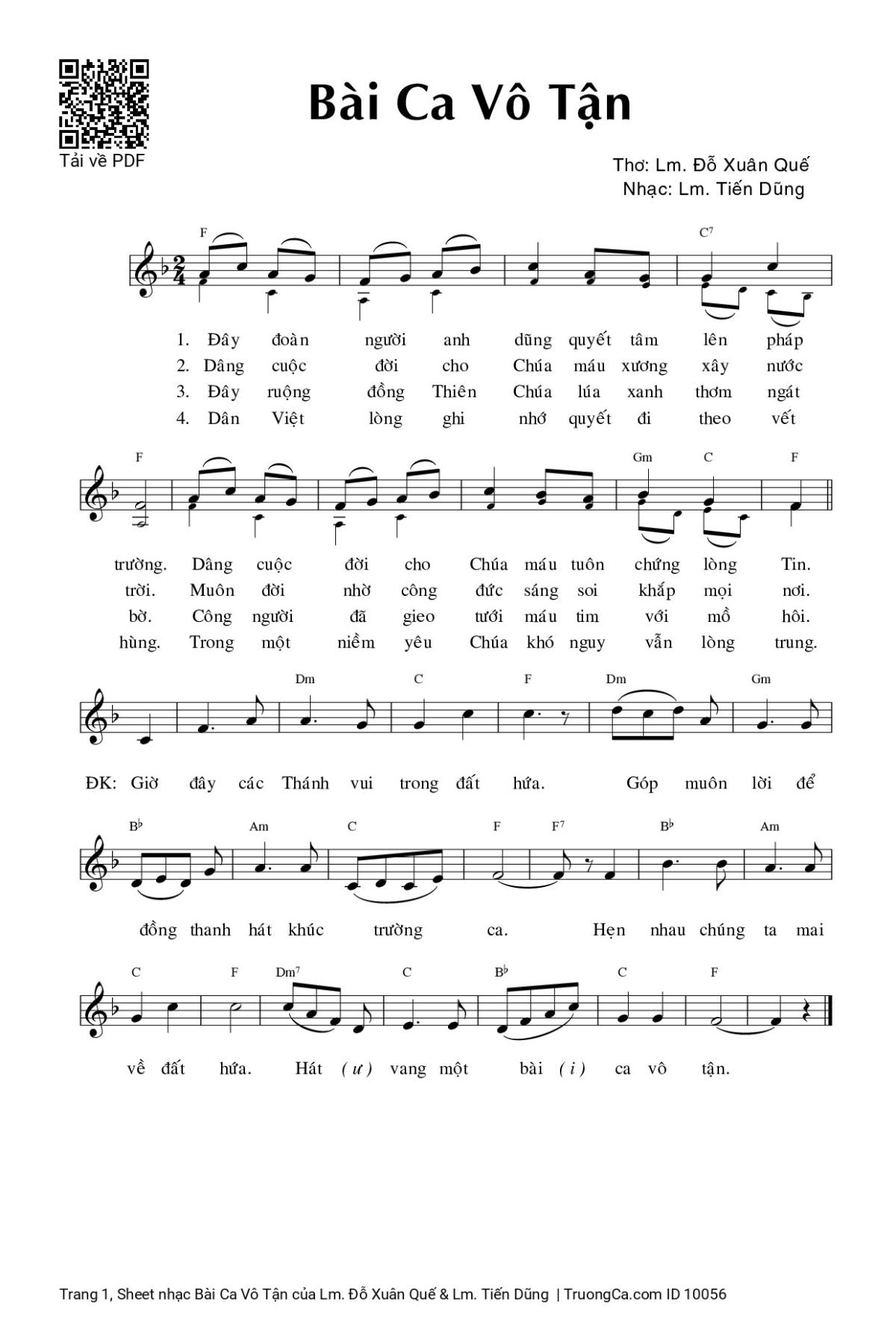 Tải về PDF

Bài Ca Vô Tận

Thơ: Lm. Đỗ Xuân Quế
Nhạc: Lm. Tiến Dũng

F C7

1. Đây đoàn người anh dũng quyết tâm lên pháp
2. Dâng cuộc đời cho Chúa máu xương xây nước
3. Đây ruộng đồng Thiên Chúa lúa xanh thơm ngát
4. Dân Việt lòng ghi nhớ quyết đi theo vết

F Gm C F

trường. Dâng cuộc đời cho Chúa máu tuôn chứng lòng Tin.
trời. Muôn đời nhờ công đức sáng soi khắp mọi nơi.
bờ. Công người đã gieo tưới máu tim với mồ hôi.
hùng. Trong một niềm yêu Chúa khó nguy vẫn lòng trung.

Dm C F Dm Gm

ĐK: Giờ đây các Thánh vui trong đất hứa. Góp muôn lời để

B♭ Am C F F7 B♭ Am

đồng thanh hát khúc trường ca. Hẹn nhau chúng ta mai

C F Dm7 C B♭ C F

về đất hứa. Hát (ư) vang một bài (i) ca vô tận.

Trang 1, Sheet nhạc Bài Ca Vô Tận của Lm. Đỗ Xuân Quế & Lm. Tiến Dũng | TruongCa.com ID 10056